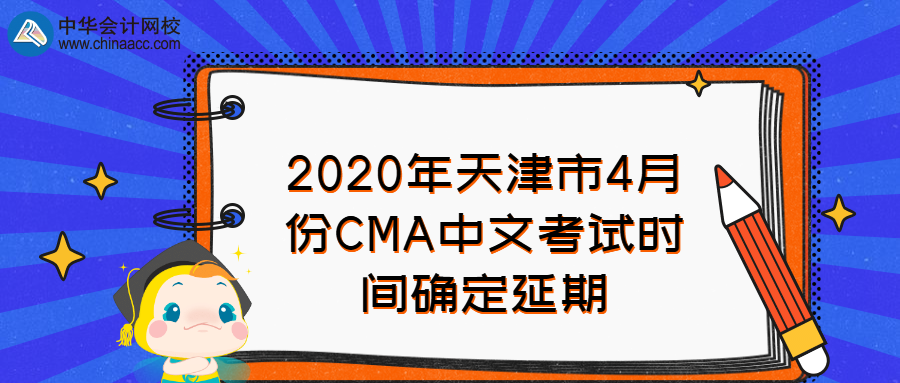 中华会计网校
www.chinaacc.com

2020年天津市4月份CMA中文考试时间确定延期